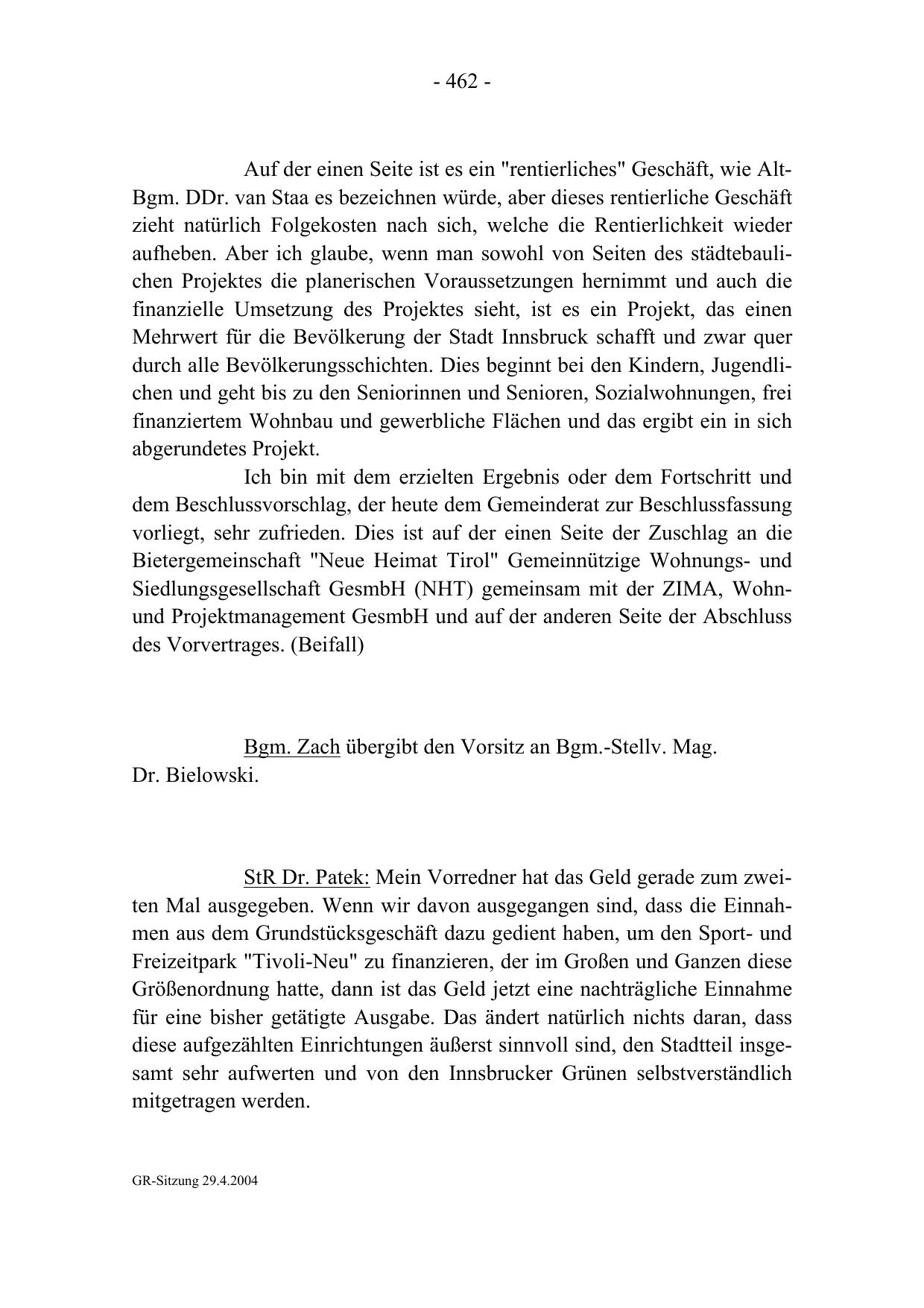 - 462 -

Auf der einen Seite ist es ein "rentierliches" Geschäft, wie Alt-Bgm. DDr. van Staa es bezeichnen würde, aber dieses rentierliche Geschäft zieht natürlich Folgekosten nach sich, welche die Rentierlichkeit wieder aufheben. Aber ich glaube, wenn man sowohl von Seiten des städtebaulichen Projektes die planerischen Voraussetzungen hernimmt und auch die finanzielle Umsetzung des Projektes sieht, ist es ein Projekt, das einen Mehrwert für die Bevölkerung der Stadt Innsbruck schafft und zwar quer durch alle Bevölkerungsschichten. Dies beginnt bei den Kindern, Jugendlichen und geht bis zu den Seniorinnen und Senioren, Sozialwohnungen, frei finanziertem Wohnbau und gewerbliche Flächen und das ergibt ein in sich abgerundetes Projekt.

Ich bin mit dem erzielten Ergebnis oder dem Fortschritt und dem Beschlussvorschlag, der heute dem Gemeinderat zur Beschlussfassung vorliegt, sehr zufrieden. Dies ist auf der einen Seite der Zuschlag an die Bietergemeinschaft "Neue Heimat Tirol" Gemeinnützige Wohnungs- und Siedlungsgesellschaft GesmbH (NHT) gemeinsam mit der ZIMA, Wohn- und Projektmanagement GesmbH und auf der anderen Seite der Abschluss des Vorvertrages. (Beifall)

Bgm. Zach übergibt den Vorsitz an Bgm.-Stellv. Mag. Dr. Bielowski.

StR Dr. Patek: Mein Vorredner hat das Geld gerade zum zweiten Mal ausgegeben. Wenn wir davon ausgegangen sind, dass die Einnahmen aus dem Grundstücksgeschäft dazu gedient haben, um den Sport- und Freizeitpark "Tivoli-Neu" zu finanzieren, der im Großen und Ganzen diese Größenordnung hatte, dann ist das Geld jetzt eine nachträgliche Einnahme für eine bisher getätigte Ausgabe. Das ändert natürlich nichts daran, dass diese aufgezählten Einrichtungen äußerst sinnvoll sind, den Stadtteil insgesamt sehr aufwerten und von den Innsbrucker Grünen selbstverständlich mitgetragen werden.

GR-Sitzung 29.4.2004